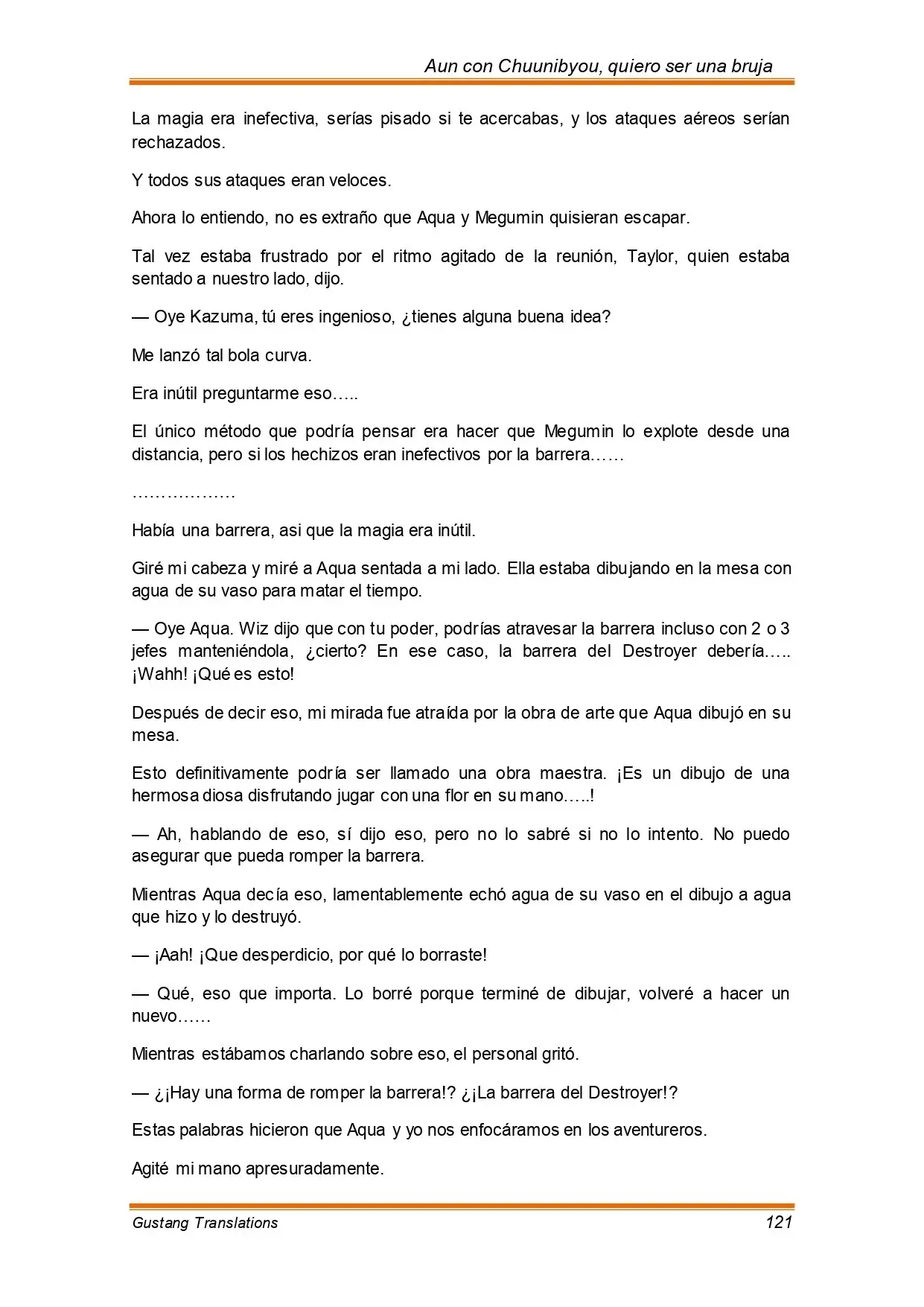 Aun con Chuunibyou, quiero ser una bruja

La magia era inefectiva, serías pisado si te acercabas, y los ataques aéreos serían rechazados.

Y todos sus ataques eran veloces.

Ahora lo entiendo, no es extraño que Aqua y Megumin quisieran escapar.

Tal vez estaba frustrado por el ritmo agitado de la reunión, Taylor, quien estaba sentado a nuestro lado, dijo.

— Oye Kazuma, tú eres ingenioso, ¿tienes alguna buena idea?

Me lanzó tal bola curva.

Era inútil preguntarme eso…..

El único método que podría pensar era hacer que Megumin lo explote desde una distancia, pero si los hechizos eran inefectivos por la barrera……

………………

Había una barrera, asi que la magia era inútil.

Giré mi cabeza y miré a Aqua sentada a mi lado. Ella estaba dibujando en la mesa con agua de su vaso para matar el tiempo.

— Oye Aqua. Wiz dijo que con tu poder, podrías atravesar la barrera incluso con 2 o 3 jefes manteniéndola, ¿cierto? En ese caso, la barrera del Destroyer debería….. ¡Wahh! ¡Qué es esto!

Después de decir eso, mi mirada fue atraída por la obra de arte que Aqua dibujó en su mesa.

Esto definitivamente podría ser llamado una obra maestra. ¡Es un dibujo de una hermosa diosa disfrutando jugar con una flor en su mano…..!

— Ah, hablando de eso, sí dijo eso, pero no lo sabré si no lo intento. No puedo asegurar que pueda romper la barrera.

Mientras Aqua decía eso, lamentablemente echó agua de su vaso en el dibujo a agua que hizo y lo destruyó.

— ¡Aah! ¡Que desperdicio, por qué lo borraste!

— Qué, eso que importa. Lo borré porque terminé de dibujar, volveré a hacer un nuevo……

Mientras estábamos charlando sobre eso, el personal gritó.

— ¿¡Hay una forma de romper la barrera!? ¿¡La barrera del Destroyer!?

Estas palabras hicieron que Aqua y yo nos enfocáramos en los aventureros.

Agité mi mano apresuradamente.

Gustang Translations 121